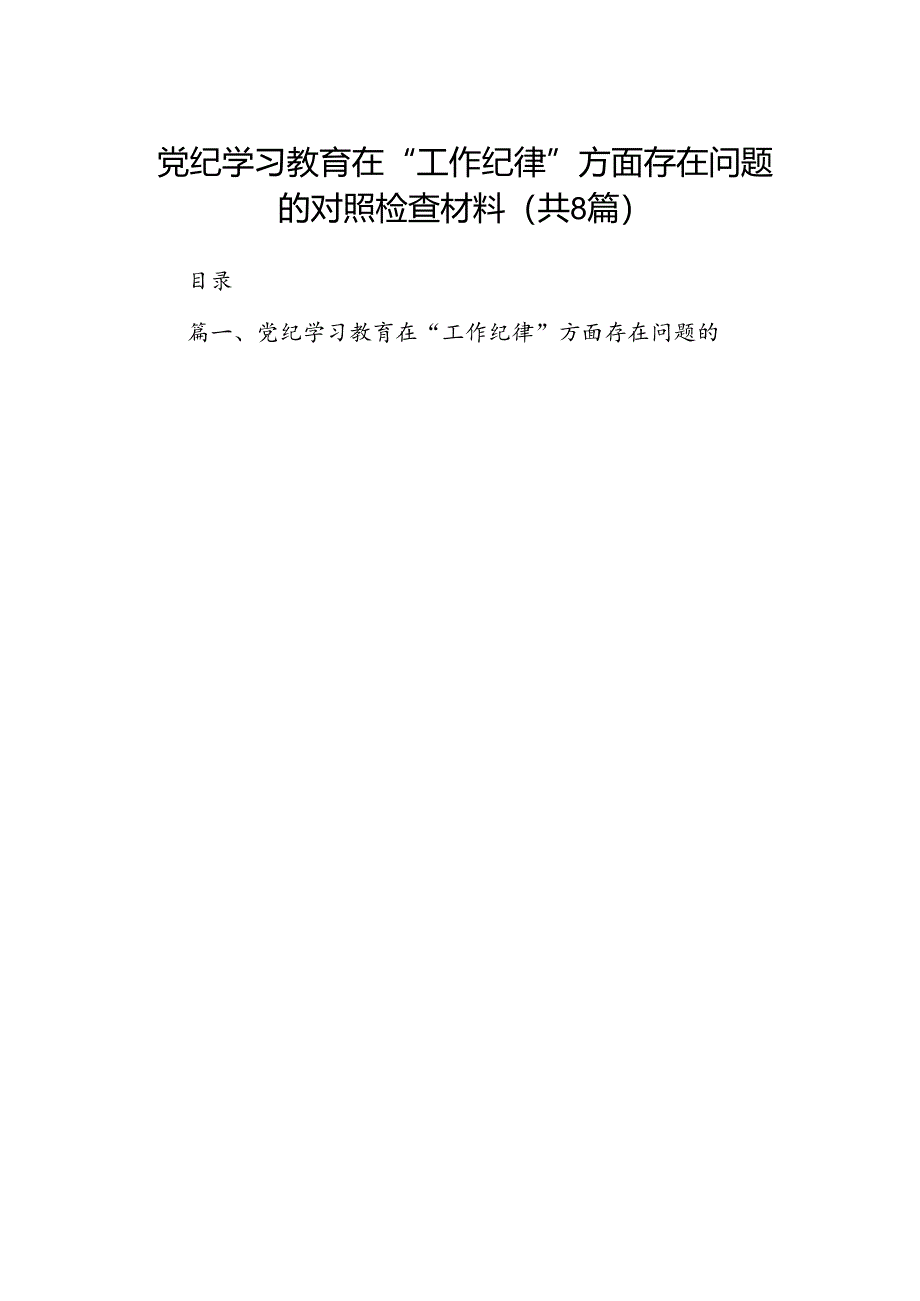 党纪学习教育在“工作纪律”方面存在问题的对照检查材料（共8篇）

目录

篇一、党纪学习教育在“工作纪律”方面存在问题的